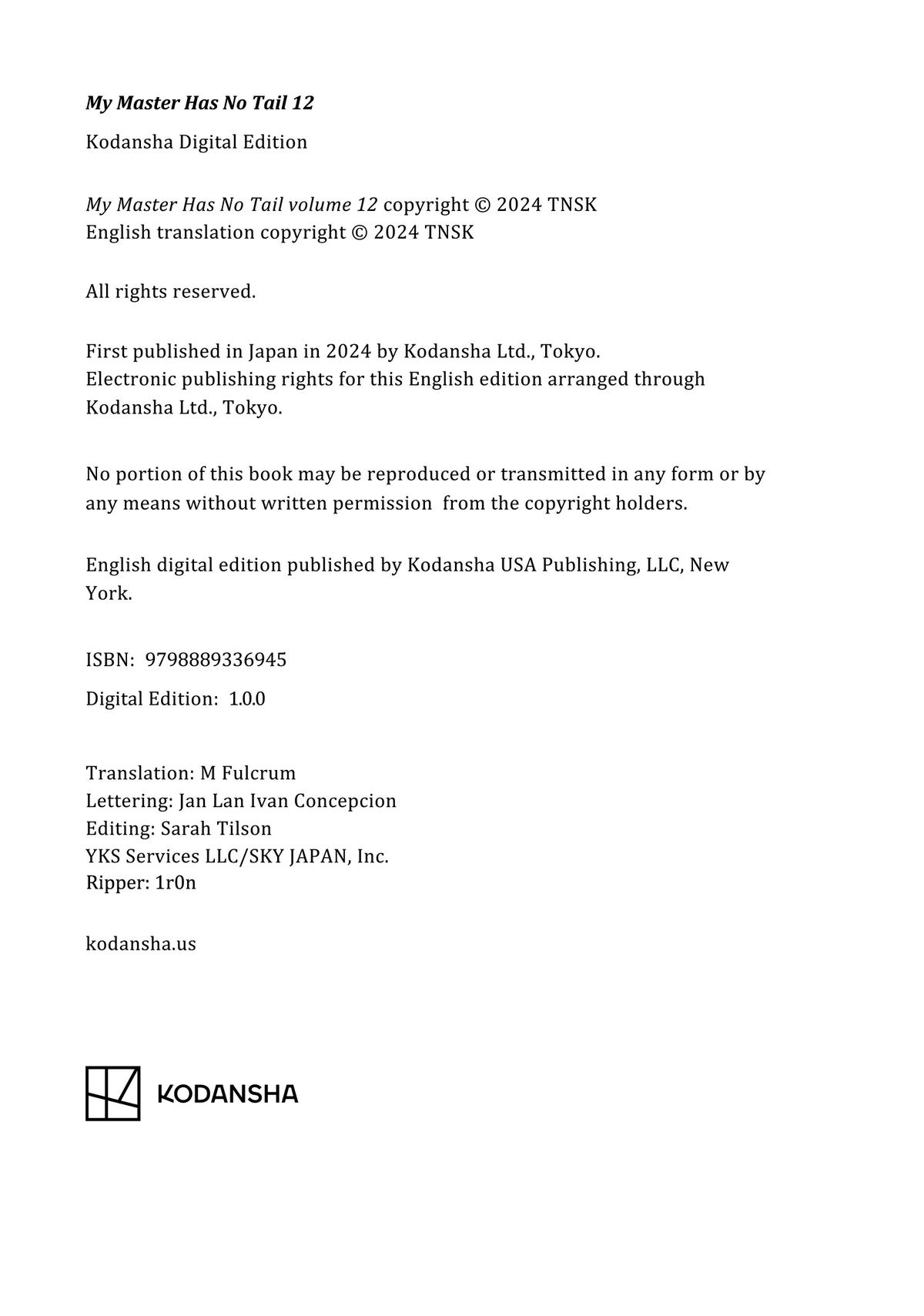 My Master Has No Tail 12

Kodansha Digital Edition

My Master Has No Tail volume 12 copyright © 2024 TNSK
English translation copyright © 2024 TNSK

All rights reserved.

First published in Japan in 2024 by Kodansha Ltd., Tokyo.
Electronic publishing rights for this English edition arranged through Kodansha Ltd., Tokyo.

No portion of this book may be reproduced or transmitted in any form or by any means without written permission from the copyright holders.

English digital edition published by Kodansha USA Publishing, LLC, New York.

ISBN: 9798889336945

Digital Edition: 1.0.0

Translation: M Fulcrum
Lettering: Jan Lan Ivan Concepcion
Editing: Sarah Tilson
YKS Services LLC/SKY JAPAN, Inc.
Ripper: 1r0n

kodansha.us

KODANSHA